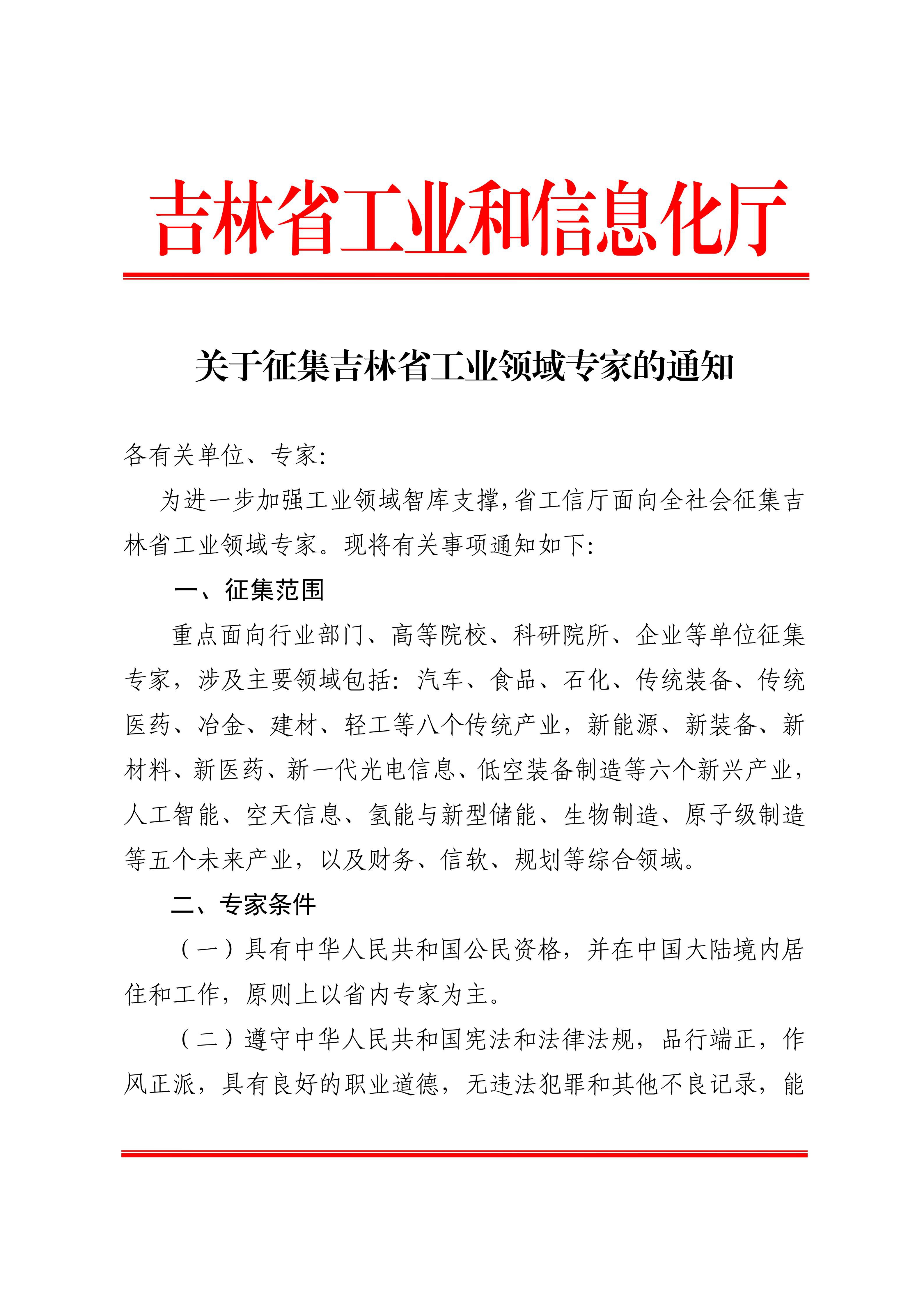 吉林省工业和信息化厅

关于征集吉林省工业领域专家的通知

各有关单位、专家:

为进一步加强工业领域智库支撑,省工信厅面向全社会征集吉林省工业领域专家。现将有关事项通知如下:

一、征集范围

重点面向行业部门、高等院校、科研院所、企业等单位征集专家，涉及主要领域包括：汽车、食品、石化、传统装备、传统医药、冶金、建材、轻工等八个传统产业，新能源、新装备、新材料、新医药、新一代光电信息、低空装备制造等六个新兴产业，人工智能、空天信息、氢能与新型储能、生物制造、原子级制造等五个未来产业，以及财务、信软、规划等综合领域。

二、专家条件

（一）具有中华人民共和国公民资格，并在中国大陆境内居住和工作，原则上以省内专家为主。

（二）遵守中华人民共和国宪法和法律法规，品行端正，作风正派，具有良好的职业道德，无违法犯罪和其他不良记录，能